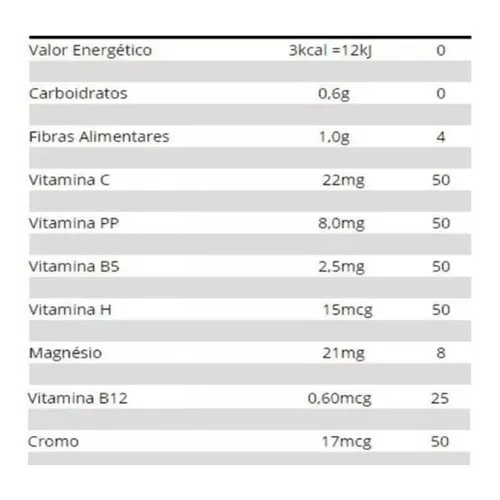 | | | |
|---|---|---|
| Valor Energético | 3kcal =12kJ | 0 |
| Carboidratos | 0,6g | 0 |
| Fibras Alimentares | 1,0g | 4 |
| Vitamina C | 22mg | 50 |
| Vitamina PP | 8,0mg | 50 |
| Vitamina B5 | 2,5mg | 50 |
| Vitamina H | 15mcg | 50 |
| Magnésio | 21mg | 8 |
| Vitamina B12 | 0,60mcg | 25 |
| Cromo | 17mcg | 50 |